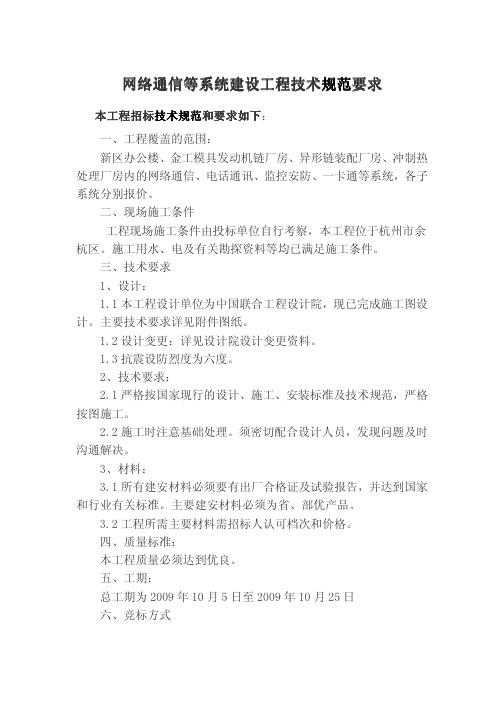 网络通信等系统建设工程技术规范要求

本工程招标技术规范和要求如下：

一、工程覆盖的范围：

新区办公楼、金工模具发动机链厂房、异形链装配厂房、冲制热处理厂房内的网络通信、电话通讯、监控安防、一卡通等系统，各子系统分别报价。

二、现场施工条件

工程现场施工条件由投标单位自行考察，本工程位于杭州市余杭区。施工用水、电及有关勘探资料等均已满足施工条件。

三、技术要求

1、设计：

1.1 本工程设计单位为中国联合工程设计院，现已完成施工图设计。主要技术要求详见附件图纸。

1.2 设计变更：详见设计院设计变更资料。

1.3 抗震设防烈度为六度。

2、技术要求：

2.1 严格按国家现行的设计、施工、安装标准及技术规范，严格按图施工。

2.2 施工时注意基础处理。须密切配合设计人员，发现问题及时沟通解决。

3、材料：

3.1 所有建安材料必须要有出厂合格证及试验报告，并达到国家和行业有关标准。主要建安材料必须为省、部优产品。

3.2 工程所需主要材料需招标人认可档次和价格。

四、质量标准：

本工程质量必须达到优良。

五、工期：

总工期为 2009 年 10 月 5 日至 2009 年 10 月 25 日

六、竞标方式